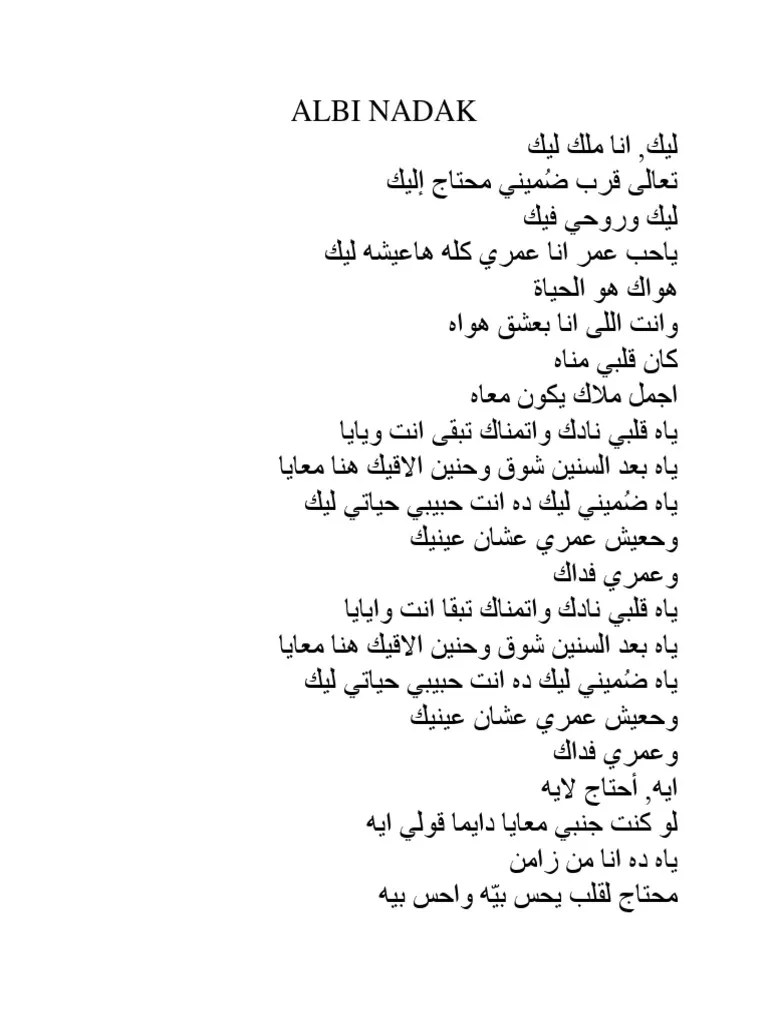 ALBI NADAK
ليك, انا ملك ليك
تعالى قرب ضُميني محتاج إليك
ليك وروحي فيك
ياحب عمر انا عمري كله هاعيشه ليك
هواك هو الحياة
وانت اللى انا بعشق هواه
كان قلبي مناه
اجمل ملاك يكون معاه
ياه قلبي نادك واتمناك تبقى انت ويايا
ياه بعد السنين شوق وحنين الاقيك هنا معايا
ياه ضُميني ليك ده انت حبيبي حياتي ليك
وحعيش عمري عشان عينيك
وعمري فداك
ياه قلبي نادك واتمناك تبقا انت وايايا
ياه بعد السنين شوق وحنين الاقيك هنا معايا
ياه ضُميني ليك ده انت حبيبي حياتي ليك
وحعيش عمري عشان عينيك
وعمري فداك
ايه, أحتاج لايه
لو كنت جنبي معايا دايما قولي ايه
ياه ده انا من زامن
محتاج لقلب يحس بيّه واحس بيه